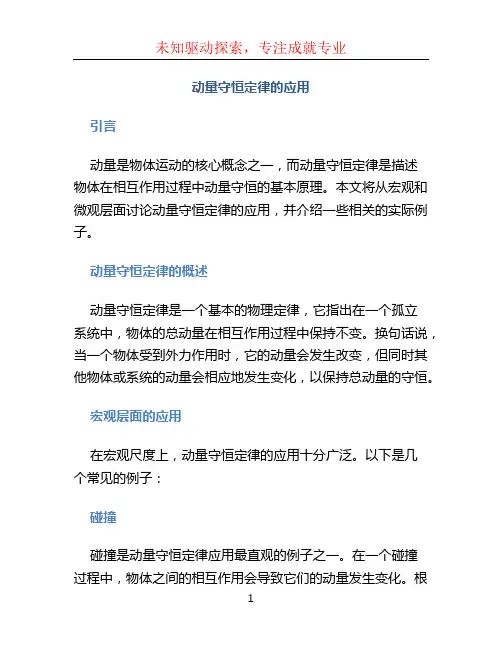 未知驱动探索，专注成就专业

动量守恒定律的应用

引言

动量是物体运动的核心概念之一，而动量守恒定律是描述物体在相互作用过程中动量守恒的基本原理。本文将从宏观和微观层面讨论动量守恒定律的应用，并介绍一些相关的实际例子。

动量守恒定律的概述

动量守恒定律是一个基本的物理定律，它指出在一个孤立系统中，物体的总动量在相互作用过程中保持不变。换句话说，当一个物体受到外力作用时，它的动量会发生改变，但同时其他物体或系统的动量会相应地发生变化，以保持总动量的守恒。

宏观层面的应用

在宏观尺度上，动量守恒定律的应用十分广泛。以下是几个常见的例子：

碰撞

碰撞是动量守恒定律应用最直观的例子之一。在一个碰撞过程中，物体之间的相互作用会导致它们的动量发生变化。根

1